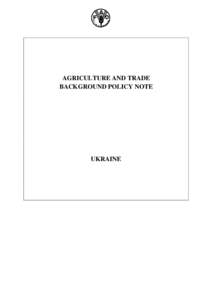 AGRICULTURE AND TRADE
BACKGROUND POLICY NOTE

UKRAINE